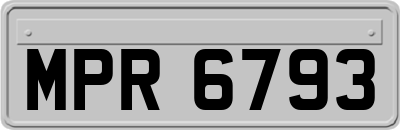 MPR 6793